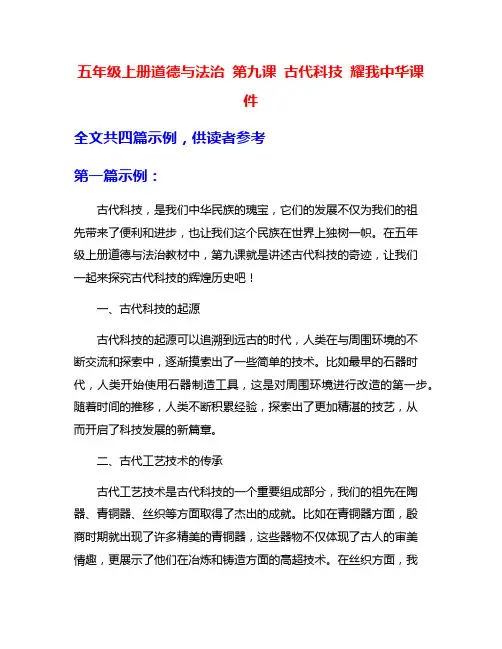 五年级上册道德与法治 第九课 古代科技 耀我中华课件

全文共四篇示例，供读者参考

第一篇示例：

古代科技，是我们中华民族的瑰宝，它们的发展不仅为我们的祖先带来了便利和进步，也让我们这个民族在世界上独树一帜。在五年级上册道德与法治教材中，第九课就是讲述古代科技的奇迹，让我们一起来探究古代科技的辉煌历史吧！

一、古代科技的起源

古代科技的起源可以追溯到远古的时代，人类在与周围环境的不断交流和探索中，逐渐摸索出了一些简单的技术。比如最早的石器时代，人类开始使用石器制造工具，这是对周围环境进行改造的第一步。随着时间的推移，人类不断积累经验，探索出了更加精湛的技艺，从而开启了科技发展的新篇章。

二、古代工艺技术的传承

古代工艺技术是古代科技的一个重要组成部分，我们的祖先在陶器、青铜器、丝织等方面取得了杰出的成就。比如在青铜器方面，殷商时期就出现了许多精美的青铜器，这些器物不仅体现了古人的审美情趣，更展示了他们在冶炼和铸造方面的高超技术。在丝织方面，我